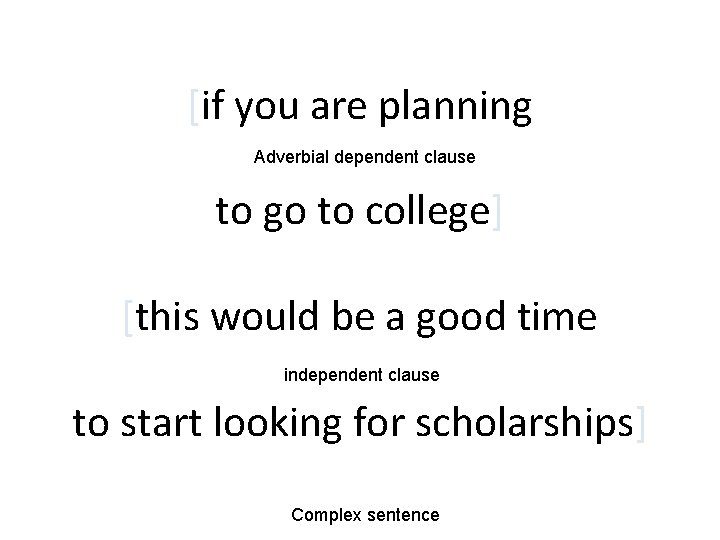 [if you are planning

Adverbial dependent clause

to go to college]

[this would be a good time

independent clause

to start looking for scholarships]

Complex sentence